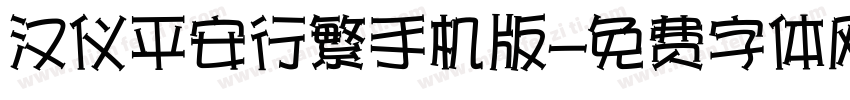 汉仪平安行繁手机版-免费字体网